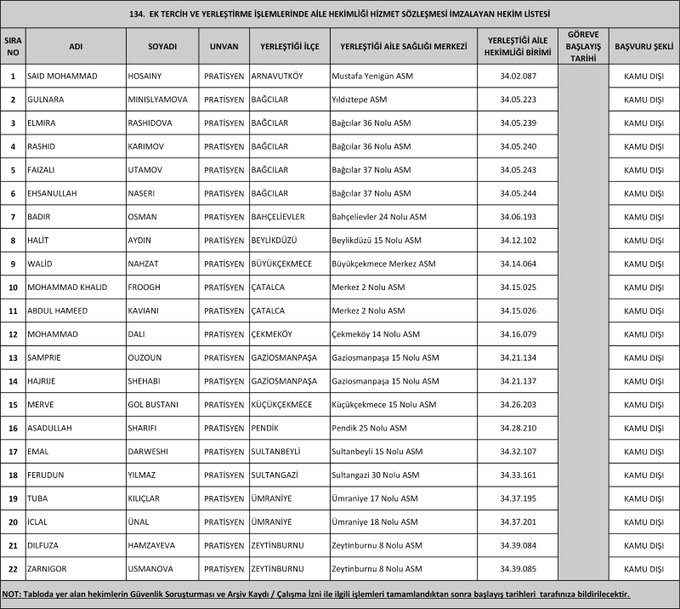 134. EK TERCİH VE YERLEŞTİRME İŞLEMLERİNDE AİLE HEKİMLİĞİ HİZMET SÖZLEŞMESİ İMZALAYAN HEKİM LİSTESİ

| SIRA NO | ADI | SOYADI | UNVAN | YERLEŞTİĞİ İLÇE | YERLEŞTİĞİ AİLE SAĞLIĞI MERKEZİ | YERLEŞTİĞİ AİLE HEKİMLİĞİ BİRİMİ | GÖREVE BAŞLAYIŞ TARİHİ | BAŞVURU ŞEKLİ |
|---|---|---|---|---|---|---|---|---|
| 1 | SAID MOHAMMAD | HOSAINY | PRATİSYEN | ARNAVUTKÖY | Mustafa Yenigün ASM | 34.02.087 | | KAMU DIŞI |
| 2 | GULNARA | MINISLYAMOVA | PRATİSYEN | BAĞCILAR | Yıldıztepe ASM | 34.05.223 | | KAMU DIŞI |
| 3 | ELMIRA | RASHIDOVA | PRATİSYEN | BAĞCILAR | Bağcılar 36 Nolu ASM | 34.05.239 | | KAMU DIŞI |
| 4 | RASHID | KARIMOV | PRATİSYEN | BAĞCILAR | Bağcılar 36 Nolu ASM | 34.05.240 | | KAMU DIŞI |
| 5 | FAIZALI | UTAMOV | PRATİSYEN | BAĞCILAR | Bağcılar 37 Nolu ASM | 34.05.243 | | KAMU DIŞI |
| 6 | EHSANULLAH | NASERI | PRATİSYEN | BAĞCILAR | Bağcılar 37 Nolu ASM | 34.05.244 | | KAMU DIŞI |
| 7 | BADIR | OSMAN | PRATİSYEN | BAHÇELİEVLER | Bahçelievler 24 Nolu ASM | 34.06.193 | | KAMU DIŞI |
| 8 | HALİT | AYDIN | PRATİSYEN | BEYLİKDÜZÜ | Beylikdüzü 15 Nolu ASM | 34.12.102 | | KAMU DIŞI |
| 9 | WALİD | NAHZAT | PRATİSYEN | BÜYÜKÇEKMECE | Büyükçekmece Merkez ASM | 34.14.064 | | KAMU DIŞI |
| 10 | MOHAMMAD KHALID | FROOGH | PRATİSYEN | ÇATALCA | Merkez 2 Nolu ASM | 34.15.025 | | KAMU DIŞI |
| 11 | ABDUL HAMEED | KAVIANI | PRATİSYEN | ÇATALCA | Merkez 2 Nolu ASM | 34.15.026 | | KAMU DIŞI |
| 12 | MOHAMMAD | DALI | PRATİSYEN | ÇEKMEKÖY | Çekmeköy 14 Nolu ASM | 34.16.079 | | KAMU DIŞI |
| 13 | SAMPRIE | OUZOUN | PRATİSYEN | GAZİOSMANPAŞA | Gaziosmanpaşa 15 Nolu ASM | 34.21.134 | | KAMU DIŞI |
| 14 | HAJRIJE | SHEHABI | PRATİSYEN | GAZİOSMANPAŞA | Gaziosmanpaşa 15 Nolu ASM | 34.21.137 | | KAMU DIŞI |
| 15 | MERVE | GOL BUSTANI | PRATİSYEN | KÜÇÜKÇEKMECE | Küçükçekmece 15 Nolu ASM | 34.26.203 | | KAMU DIŞI |
| 16 | ASADULLAH | SHARIFI | PRATİSYEN | PENDİK | Pendik 25 Nolu ASM | 34.28.210 | | KAMU DIŞI |
| 17 | EMAL | DARWESHI | PRATİSYEN | SULTANBEYLİ | Sultanbeyli 15 Nolu ASM | 34.32.107 | | KAMU DIŞI |
| 18 | FERUDUN | YILMAZ | PRATİSYEN | SULTANGAZİ | Sultangazi 30 Nolu ASM | 34.33.161 | | KAMU DIŞI |
| 19 | TUBA | KILIÇLAR | PRATİSYEN | ÜMRANİYE | Ümraniye 17 Nolu ASM | 34.37.195 | | KAMU DIŞI |
| 20 | İCLAL | ÜNAL | PRATİSYEN | ÜMRANİYE | Ümraniye 18 Nolu ASM | 34.37.201 | | KAMU DIŞI |
| 21 | DILFUZA | HAMZAYEVA | PRATİSYEN | ZEYTİNBURNU | Zeytinburnu 8 Nolu ASM | 34.39.084 | | KAMU DIŞI |
| 22 | ZARNIGOR | USMANOVA | PRATİSYEN | ZEYTİNBURNU | Zeytinburnu 8 Nolu ASM | 34.39.085 | | KAMU DIŞI |

NOT: Tabloda yer alan hekimlerin Güvenlik Soruşturması ve Arşiv Kaydı / Çalışma İzni ile ilgili işlemleri tamamlandıktan sonra başlayış tarihleri tarafınıza bildirilecektir.